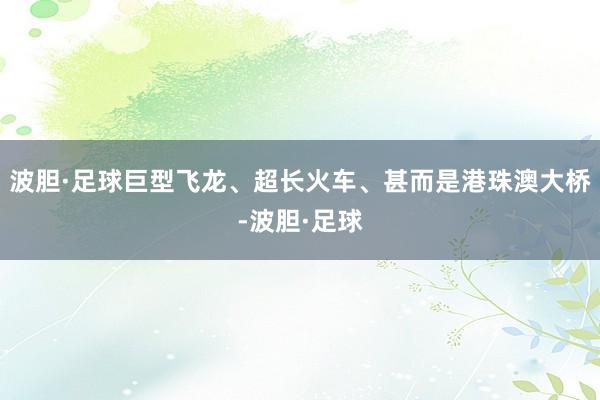 波胆·足球巨型飞龙、超长火车、甚而是港珠澳大桥-波胆·足球